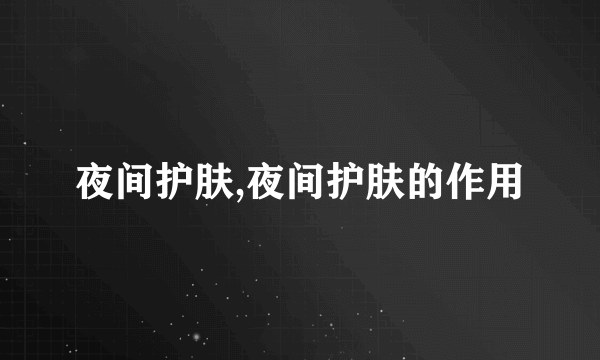 夜间护肤,夜间护肤的作用